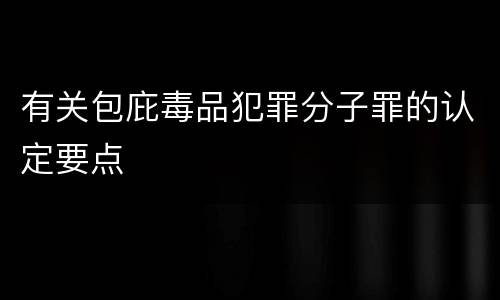 有关包庇毒品犯罪分子罪的认定要点